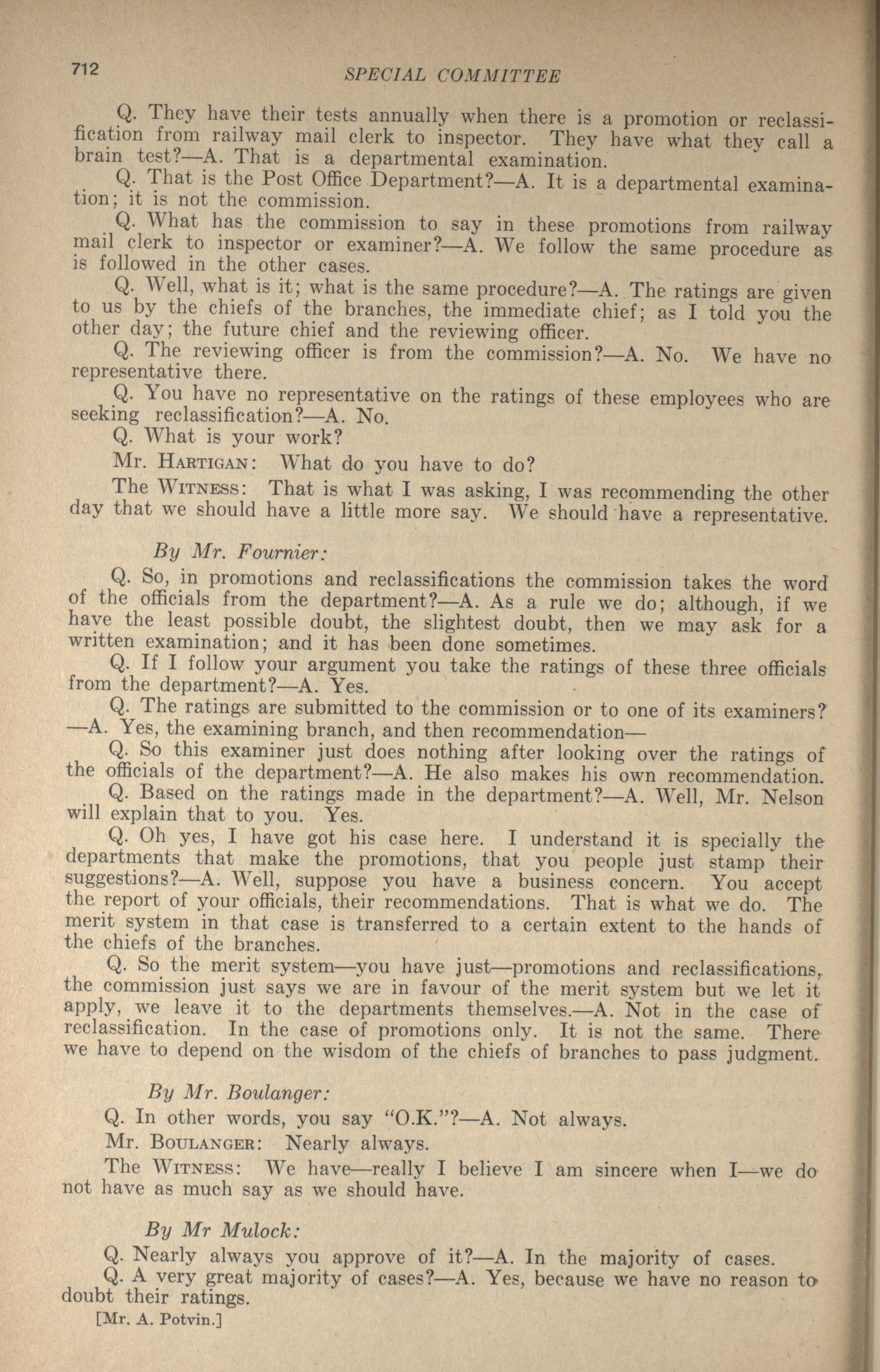 712 SPECIAL COMMITTEE

Q. They have their tests annually when there is a promotion or reclassification from railway mail clerk to inspector. They have what they call a brain test?—A. That is a departmental examination.

Q. That is the Post Office Department?—A. It is a departmental examination; it is not the commission.

Q. What has the commission to say in these promotions from railway mail clerk to inspector or examiner?—A. We follow the same procedure as is followed in the other cases.

Q. Well, what is it; what is the same procedure?—A. The ratings are given to us by the chiefs of the branches, the immediate chief; as I told you the other day; the future chief and the reviewing officer.

Q. The reviewing officer is from the commission?—A. No. We have no representative there.

Q. You have no representative on the ratings of these employees who are seeking reclassification?—A. No.

Q. What is your work?

Mr. Hartigan: What do you have to do?

The Witness: That is what I was asking, I was recommending the other day that we should have a little more say. We should have a representative.

By Mr. Fournier:

Q. So, in promotions and reclassifications the commission takes the word of the officials from the department?—A. As a rule we do; although, if we have the least possible doubt, the slightest doubt, then we may ask for a written examination; and it has been done sometimes.

Q. If I follow your argument you take the ratings of these three officials from the department?—A. Yes.

Q. The ratings are submitted to the commission or to one of its examiners?—A. Yes, the examining branch, and then recommendation—

Q. So this examiner just does nothing after looking over the ratings of the officials of the department?—A. He also makes his own recommendation.

Q. Based on the ratings made in the department?—A. Well, Mr. Nelson will explain that to you. Yes.

Q. Oh yes, I have got his case here. I understand it is specially the departments that make the promotions, that you people just stamp their suggestions?—A. Well, suppose you have a business concern. You accept the report of your officials, their recommendations. That is what we do. The merit system in that case is transferred to a certain extent to the hands of the chiefs of the branches.

Q. So the merit system—you have just—promotions and reclassifications, the commission just says we are in favour of the merit system but we let it apply, we leave it to the departments themselves.—A. Not in the case of reclassification. In the case of promotions only. It is not the same. There we have to depend on the wisdom of the chiefs of branches to pass judgment.

By Mr. Boulanger:

Q. In other words, you say "O.K."?—A. Not always.

Mr. Boulanger: Nearly always.

The Witness: We have—really I believe I am sincere when I—we do not have as much say as we should have.

By Mr Mulock:

Q. Nearly always you approve of it?—A. In the majority of cases.

Q. A very great majority of cases?—A. Yes, because we have no reason to doubt their ratings.

[Mr. A. Potvin.]